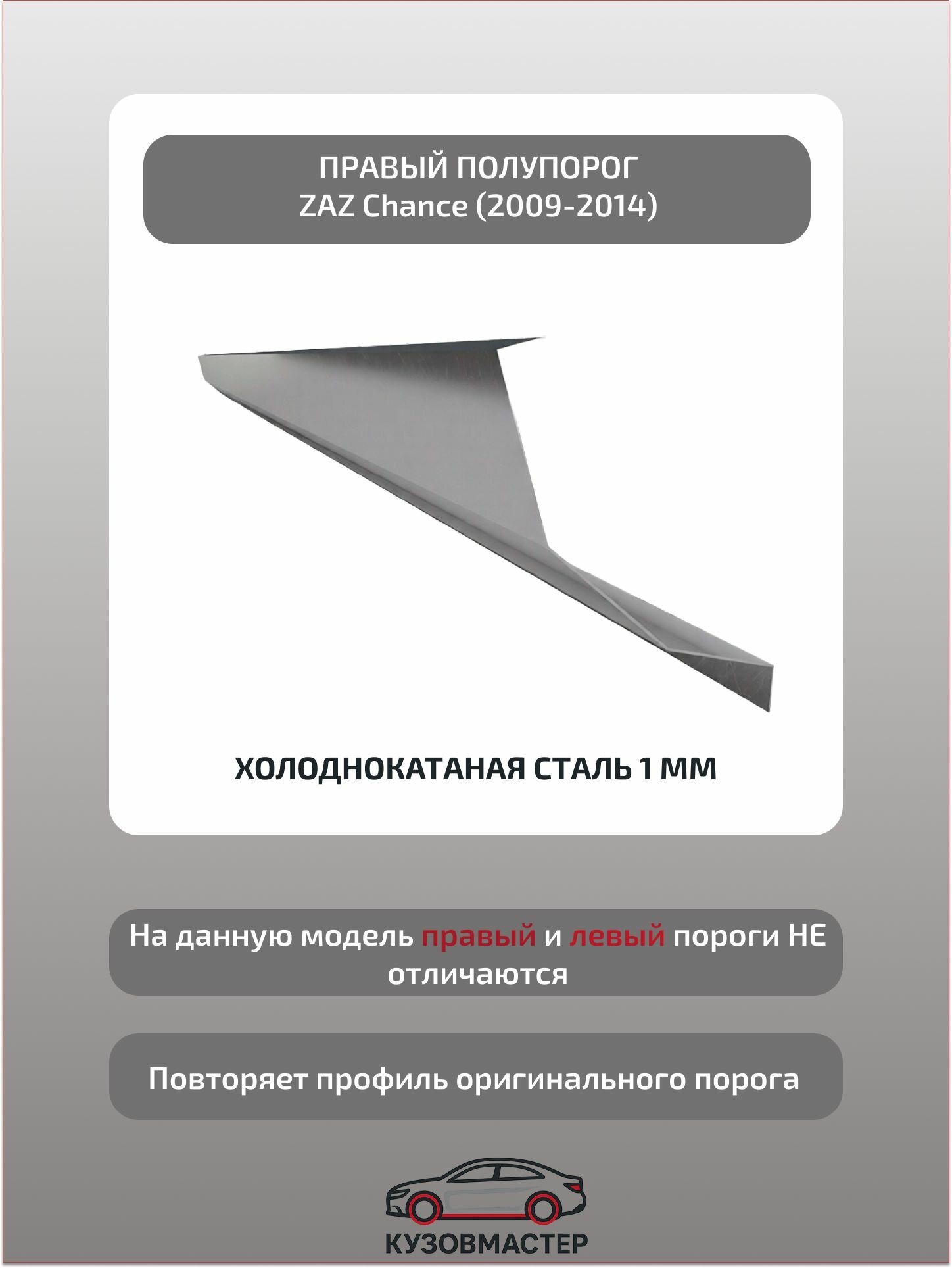 ПРАВЫЙ ПОЛУПОРОГ
ZAZ Chance (2009-2014)

ХОЛОДНОКАТАНАЯ СТАЛЬ 1 ММ

На данную модель правый и левый пороги НЕ отличаются

Повторяет профиль оригинального порога

КУЗОВМАСТЕР